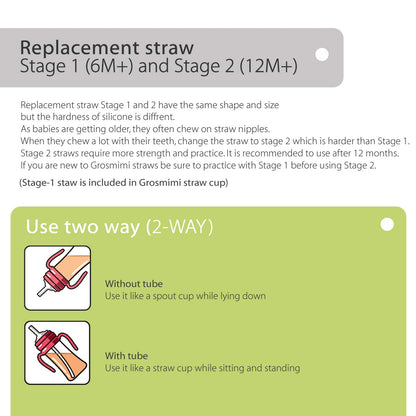 Replacement straw
Stage 1 (6M+) and Stage 2 (12M+)

Replacement straw Stage 1 and 2 have the same shape and size but the hardness of silicone is diffrent.
As babies are getting older, they often chew on straw nipples.
When they chew a lot with their teeth, change the straw to stage 2 which is harder than Stage 1.
Stage 2 straws require more strength and practice. It is recommended to use after 12 months.
If you are new to Grosmimi straws be sure to practice with Stage 1 before using Stage 2.

(Stage-1 staw is included in Grosmimi straw cup)

Use two way (2-WAY)

Without tube
Use it like a spout cup while lying down

With tube
Use it like a straw cup while sitting and standing